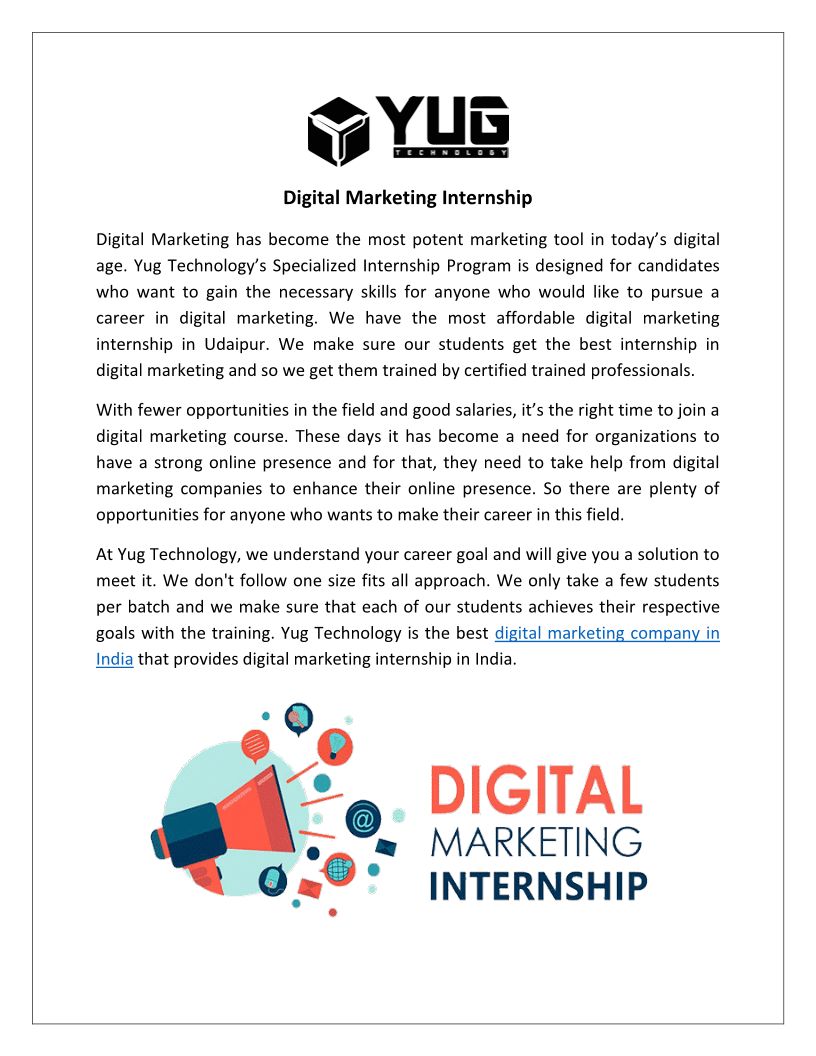 YUG
TECHNOLOGY

Digital Marketing Internship

Digital Marketing has become the most potent marketing tool in today's digital age. Yug Technology's Specialized Internship Program is designed for candidates who want to gain the necessary skills for anyone who would like to pursue a career in digital marketing. We have the most affordable digital marketing internship in Udaipur. We make sure our students get the best internship in digital marketing and so we get them trained by certified trained professionals.

With fewer opportunities in the field and good salaries, it's the right time to join a digital marketing course. These days it has become a need for organizations to have a strong online presence and for that, they need to take help from digital marketing companies to enhance their online presence. So there are plenty of opportunities for anyone who wants to make their career in this field.

At Yug Technology, we understand your career goal and will give you a solution to meet it. We don't follow one size fits all approach. We only take a few students per batch and we make sure that each of our students achieves their respective goals with the training. Yug Technology is the best digital marketing company in India that provides digital marketing internship in India.

@

DIGITAL
MARKETING
INTERNSHIP